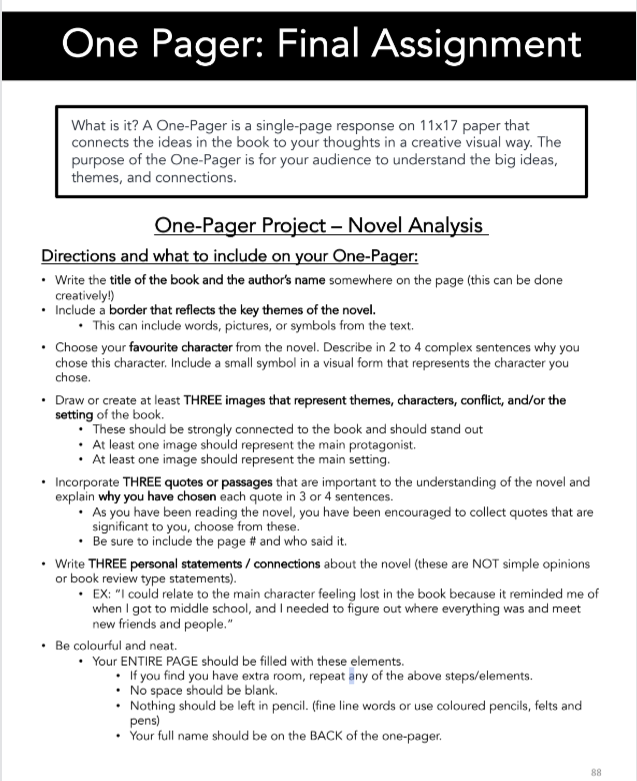 One Pager: Final Assignment

What is it? A One-Pager is a single-page response on 11x17 paper that connects the ideas in the book to your thoughts in a creative visual way. The purpose of the One-Pager is for your audience to understand the big ideas, themes, and connections.

One-Pager Project – Novel Analysis

Directions and what to include on your One-Pager:

• Write the title of the book and the author's name somewhere on the page (this can be done creatively!)
• Include a border that reflects the key themes of the novel.
  • This can include words, pictures, or symbols from the text.

• Choose your favourite character from the novel. Describe in 2 to 4 complex sentences why you chose this character. Include a small symbol in a visual form that represents the character you chose.

• Draw or create at least THREE images that represent themes, characters, conflict, and/or the setting of the book.
  • These should be strongly connected to the book and should stand out
  • At least one image should represent the main protagonist.
  • At least one image should represent the main setting.

• Incorporate THREE quotes or passages that are important to the understanding of the novel and explain why you have chosen each quote in 3 or 4 sentences.
  • As you have been reading the novel, you have been encouraged to collect quotes that are significant to you, choose from these.
  • Be sure to include the page # and who said it.

• Write THREE personal statements / connections about the novel (these are NOT simple opinions or book review type statements).
  • EX: "I could relate to the main character feeling lost in the book because it reminded me of when I got to middle school, and I needed to figure out where everything was and meet new friends and people."

• Be colourful and neat.
  • Your ENTIRE PAGE should be filled with these elements.
    • If you find you have extra room, repeat any of the above steps/elements.
    • No space should be blank.
    • Nothing should be left in pencil. (fine line words or use coloured pencils, felts and pens)
    • Your full name should be on the BACK of the one-pager.

88